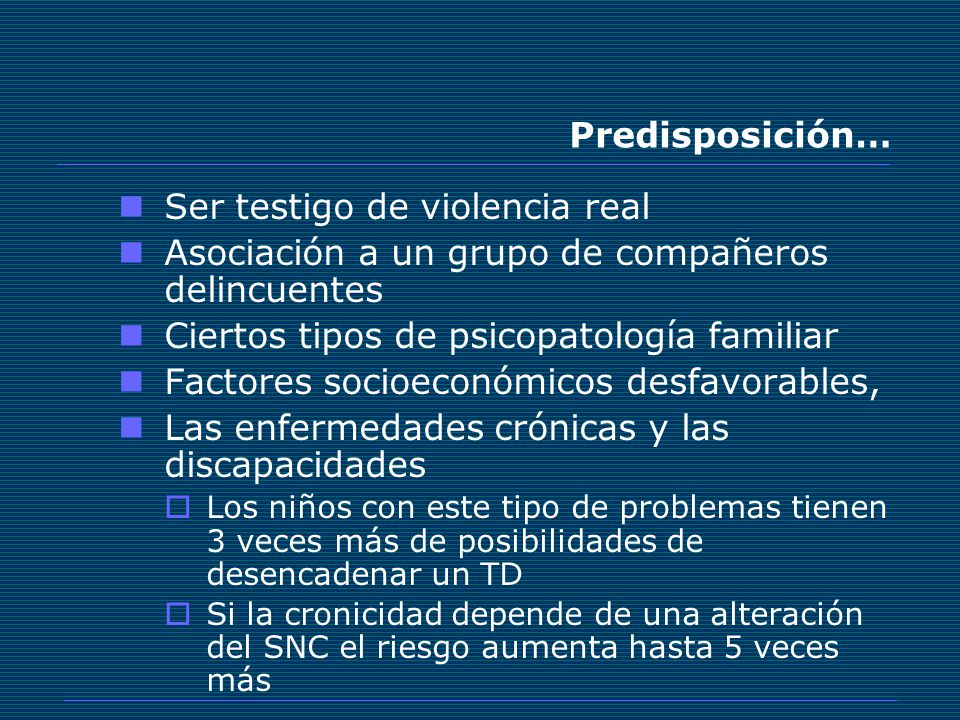 Predisposición…

- Ser testigo de violencia real
- Asociación a un grupo de compañeros delincuentes
- Ciertos tipos de psicopatología familiar
- Factores socioeconómicos desfavorables,
- Las enfermedades crónicas y las discapacidades
  - Los niños con este tipo de problemas tienen 3 veces más de posibilidades de desencadenar un TD
  - Si la cronicidad depende de una alteración del SNC el riesgo aumenta hasta 5 veces más